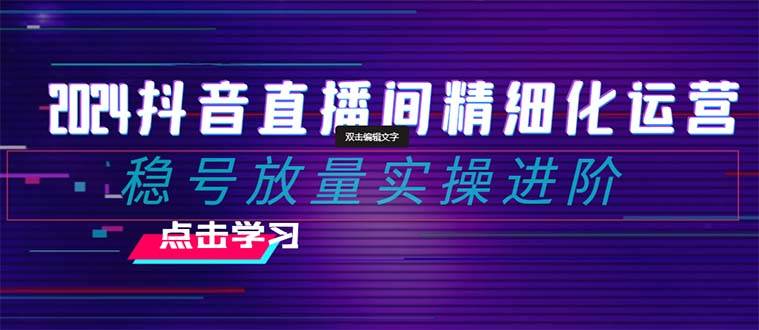 2024抖音直播间精细化运营

双击编辑文字

稳号放量实操进阶

点击学习